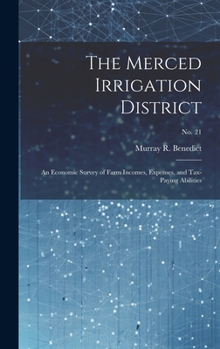 The Merced Irrigation District

No. 21

Murray R. Benedict

An Economic Survey of Farm Incomes, Expenses, and Tax-Paying Abilities